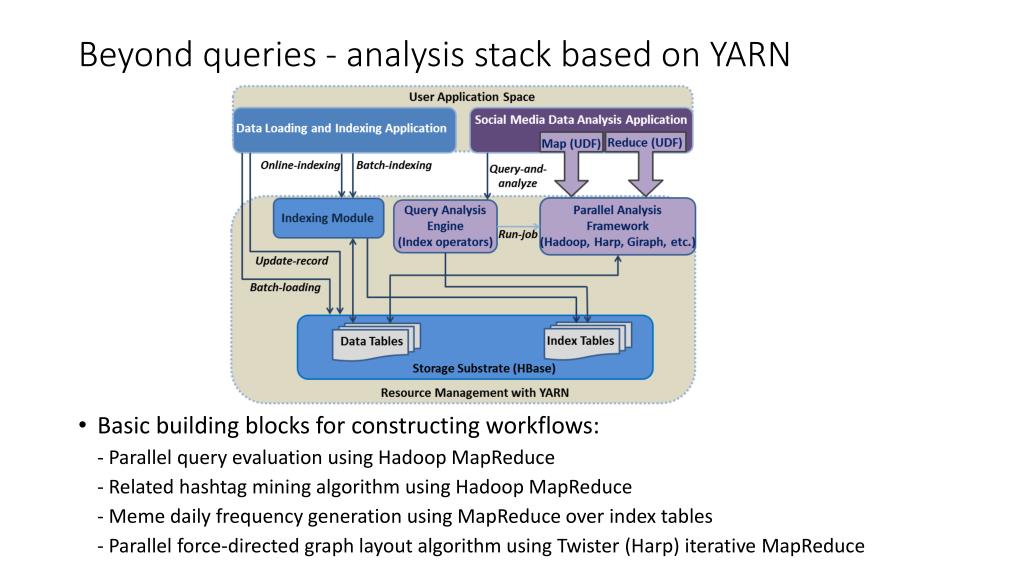 Beyond queries - analysis stack based on YARN

User Application Space

Data Loading and Indexing Application

Social Media Data Analysis Application

Map (UDF)

Reduce (UDF)

Online-indexing

Batch-indexing

Query-and-analyze

Indexing Module

Query Analysis Engine (Index operators)

Run-job

Parallel Analysis Framework (Hadoop, Harp, Giraph, etc.)

Update-record

Batch-loading

Data Tables

Index Tables

Storage Substrate (HBase)

Resource Management with YARN

• Basic building blocks for constructing workflows:

- Parallel query evaluation using Hadoop MapReduce

- Related hashtag mining algorithm using Hadoop MapReduce

- Meme daily frequency generation using MapReduce over index tables

- Parallel force-directed graph layout algorithm using Twister (Harp) iterative MapReduce